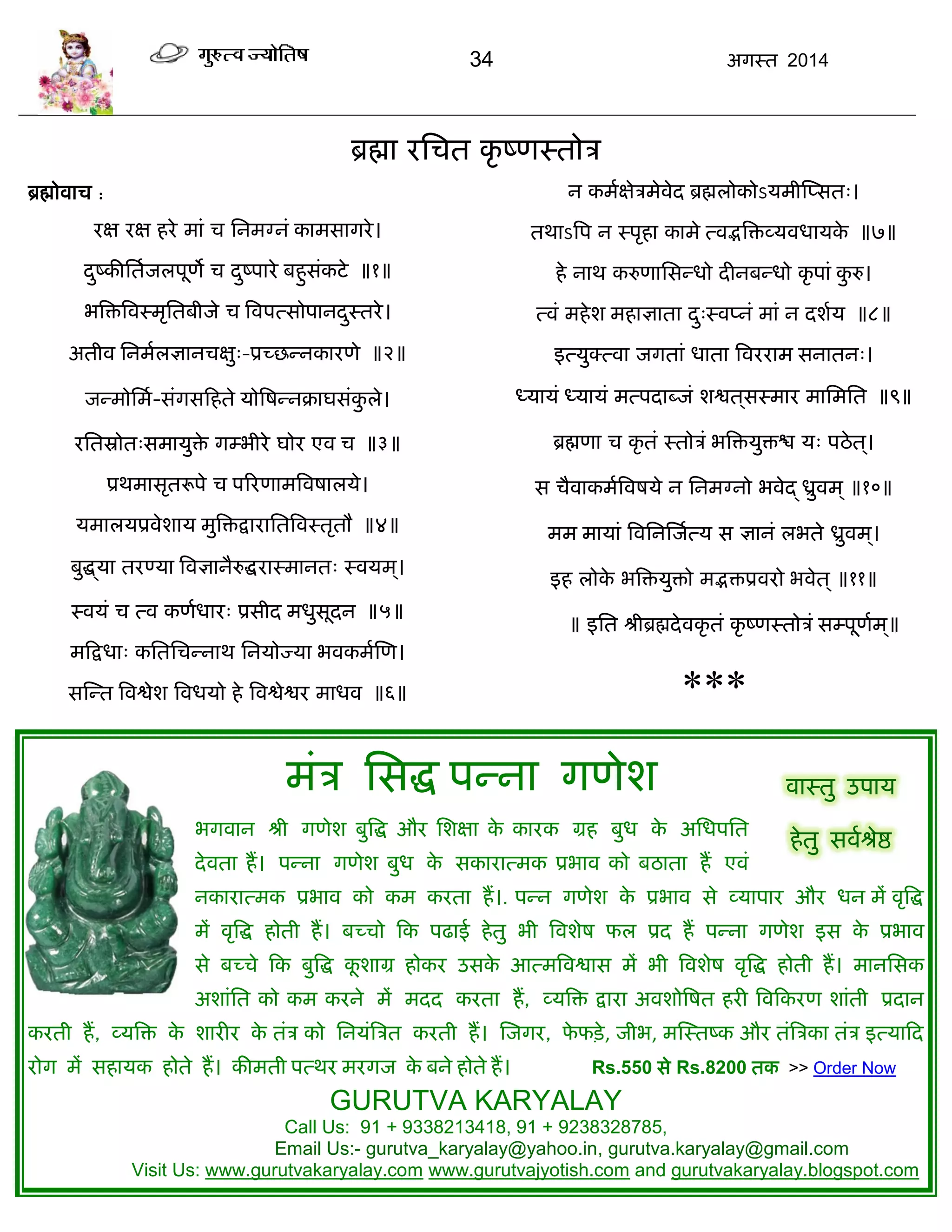 गुरुत्व ज्योतिष 34 अगस्त 2014

ब्रह्मा रचित कृष्णस्तोत्र

ब्रह्मोवाच :

रक्ष रक्ष हरे मां च निमग्नं कामसागरे।
दुष्कीर्तिजलपूर्णे च दुष्पारे बहुसंकटे ॥१॥
भक्तिविस्मृतिबीजे च विपत्सोपानदुस्तरे।
अतीव निर्मलज्ञानचक्षुः-प्रच्छन्नकारणे ॥२॥
जन्मोर्मि-संगसहिते योषिन्नक्राघसंकुले।
रतिस्रोतःसमायुक्ते गम्भीरे घोर एव च ॥३॥
प्रथमासृतरूपे च परिणामविषालये।
यमालयप्रवेशाय मुक्तिद्वारातिविस्तृतौ ॥४॥
बुद्ध्या तरण्या विज्ञानैरुद्धरास्मानतः स्वयम्।
स्वयं च त्व कर्णधारः प्रसीद मधुसूदन ॥५॥
मद्विधाः कतिचिन्नाथ नियोज्या भवकर्मणि।
सन्ति विश्वेश विधयो हे विश्वेश्वर माधव ॥६॥

न कर्मक्षेत्रमेवेद ब्रह्मलोकोऽयमीप्सितः।
तथाऽपि न स्पृहा कामे त्वद्भक्तिव्यवधायके ॥७॥
हे नाथ करुणासिन्धो दीनबन्धो कृपां कुरु।
त्वं महेश महाज्ञाता दुःस्वप्नं मां न दर्शय ॥८॥
इत्युक्त्वा जगतां धाता विरराम सनातनः।
ध्यायं ध्यायं मत्पदाब्जं शश्वत्सस्मार मामिति ॥९॥
ब्रह्मणा च कृतं स्तोत्रं भक्तियुक्तश्च यः पठेत्।
स चैवाकर्मविषये न निमग्नो भवेद् ध्रुवम् ॥१०॥
मम मायां विनिर्जित्य स ज्ञानं लभते ध्रुवम्।
इह लोके भक्तियुक्तो मद्भक्तप्रवरो भवेत् ॥११॥
॥ इति श्रीब्रह्मदेवकृतं कृष्णस्तोत्रं सम्पूर्णम्॥

***

मंत्र सिद्ध पन्ना गणेश

वास्तु उपाय हेतु सर्वश्रेष्ठ

भगवान श्री गणेश बुद्धि और शिक्षा के कारक ग्रह बुध के अधिपति देवता हैं। पन्ना गणेश बुध के सकारात्मक प्रभाव को बठाता हैं एवं नकारात्मक प्रभाव को कम करता हैं।. पन्न गणेश के प्रभाव से व्यापार और धन में वृद्धि में वृद्धि होती हैं। बच्चो कि पढाई हेतु भी विशेष फल प्रद हैं पन्ना गणेश इस के प्रभाव से बच्चे कि बुद्धि कूशाग्र होकर उसके आत्मविश्वास में भी विशेष वृद्धि होती हैं। मानसिक अशांति को कम करने में मदद करता हैं, व्यक्ति द्वारा अवशोषित हरी विकिरण शांती प्रदान करती हैं, व्यक्ति के शारीर के तंत्र को नियंत्रित करती हैं। जिगर, फेफड़े, जीभ, मस्तिष्क और तंत्रिका तंत्र इत्यादि रोग में सहायक होते हैं। कीमती पत्थर मरगज के बने होते हैं। Rs.550 से Rs.8200 तक >> Order Now

GURUTVA KARYALAY
Call Us: 91 + 9338213418, 91 + 9238328785,
Email Us:- gurutva_karyalay@yahoo.in, gurutva.karyalay@gmail.com
Visit Us: www.gurutvakaryalay.com www.gurutvajyotish.com and gurutvakaryalay.blogspot.com